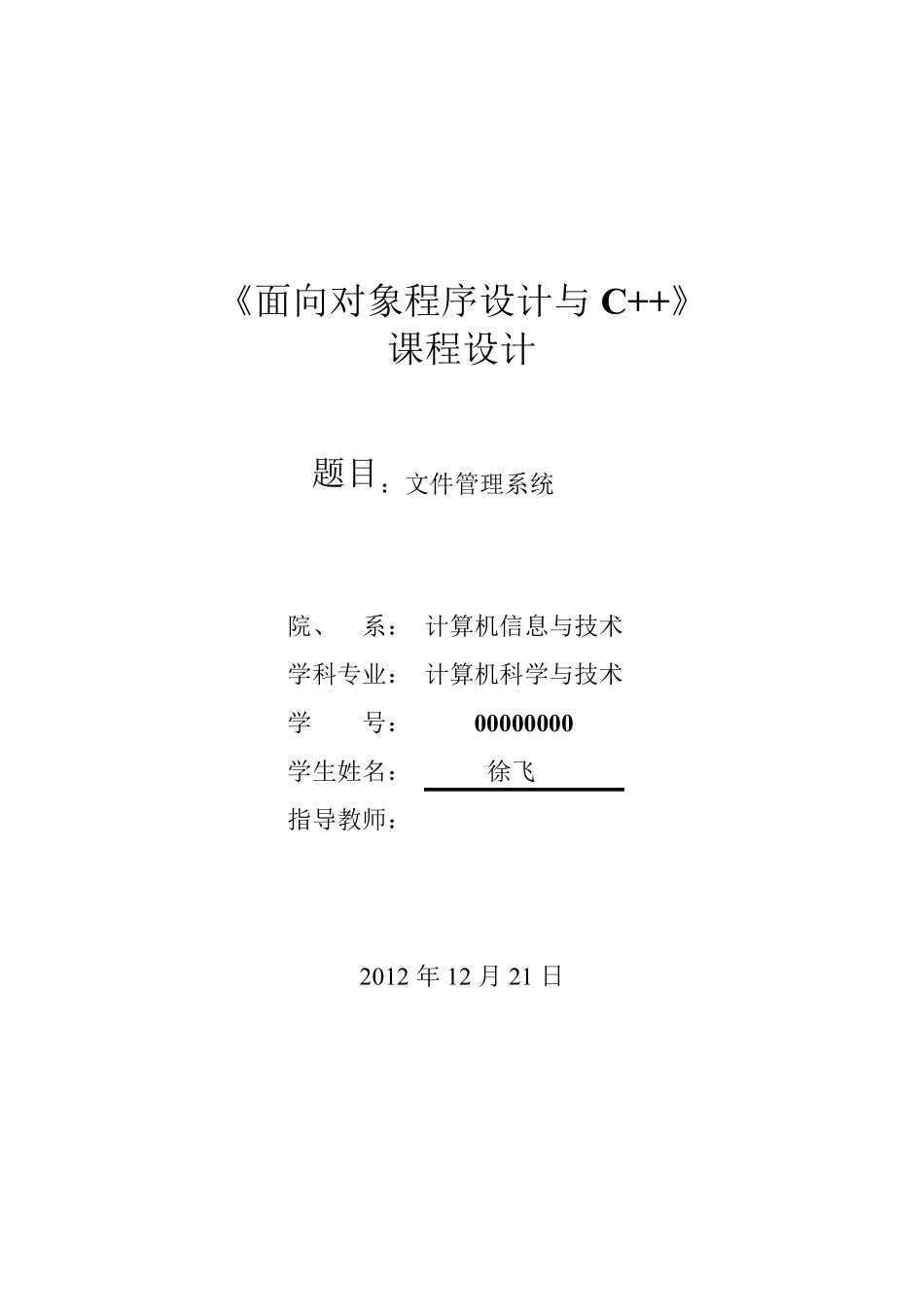 《面向对象程序设计与 C++》
课程设计

题目：文件管理系统

院、　系：　计算机信息与技术
学科专业：　计算机科学与技术
学　　号：　00000000
学生姓名：　徐飞
指导教师：

2012 年 12 月 21 日